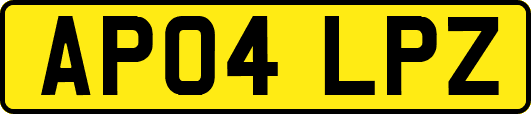 AP04 LPZ